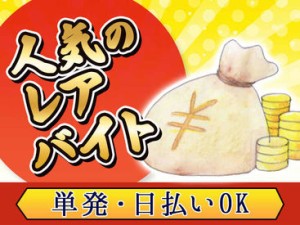 人気のレアバイト

¥

単発・日払いOK